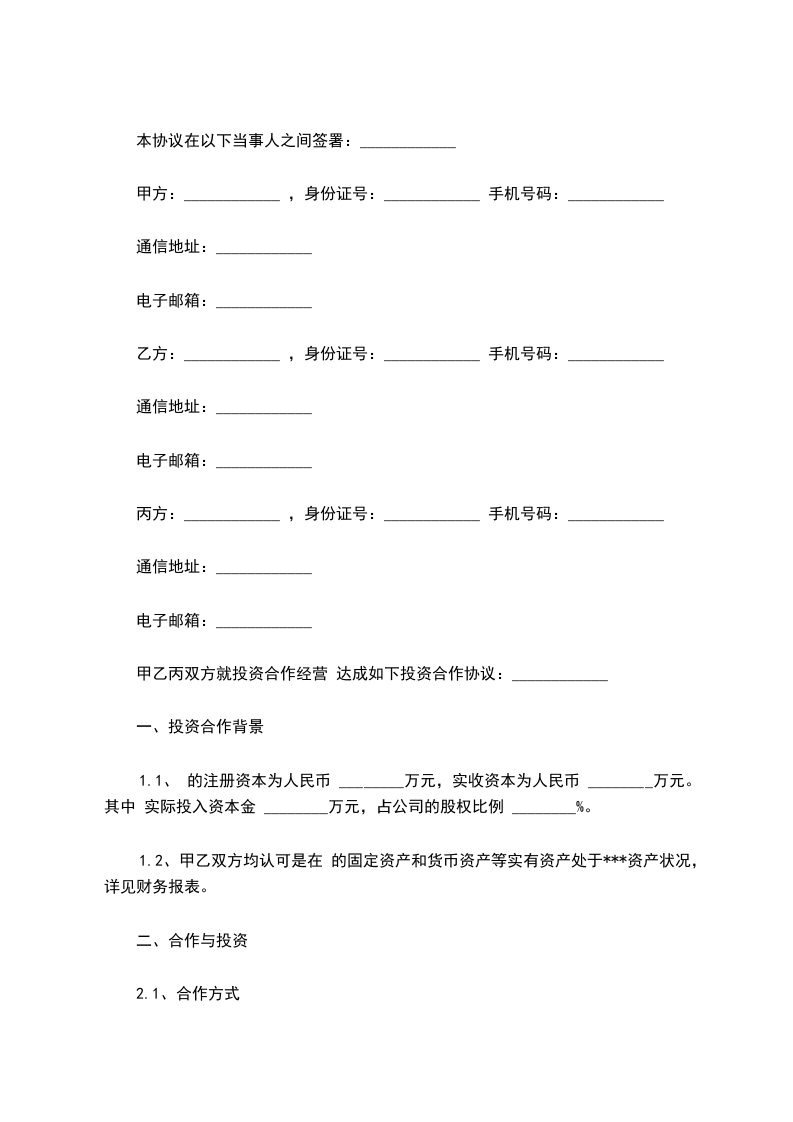 本协议在以下当事人之间签署：____________

甲方：____________ ，身份证号：____________ 手机号码：____________

通信地址：____________

电子邮箱：____________

乙方：____________ ，身份证号：____________ 手机号码：____________

通信地址：____________

电子邮箱：____________

丙方：____________ ，身份证号：____________ 手机号码：____________

通信地址：____________

电子邮箱：____________

甲乙丙双方就投资合作经营 达成如下投资合作协议：____________

一、投资合作背景

1.1、 的注册资本为人民币 ________万元，实收资本为人民币 ________万元。其中 实际投入资本金 ________万元，占公司的股权比例 ________%。

1.2、甲乙双方均认可是在 的固定资产和货币资产等实有资产处于***资产状况，详见财务报表。

二、合作与投资

2.1、合作方式